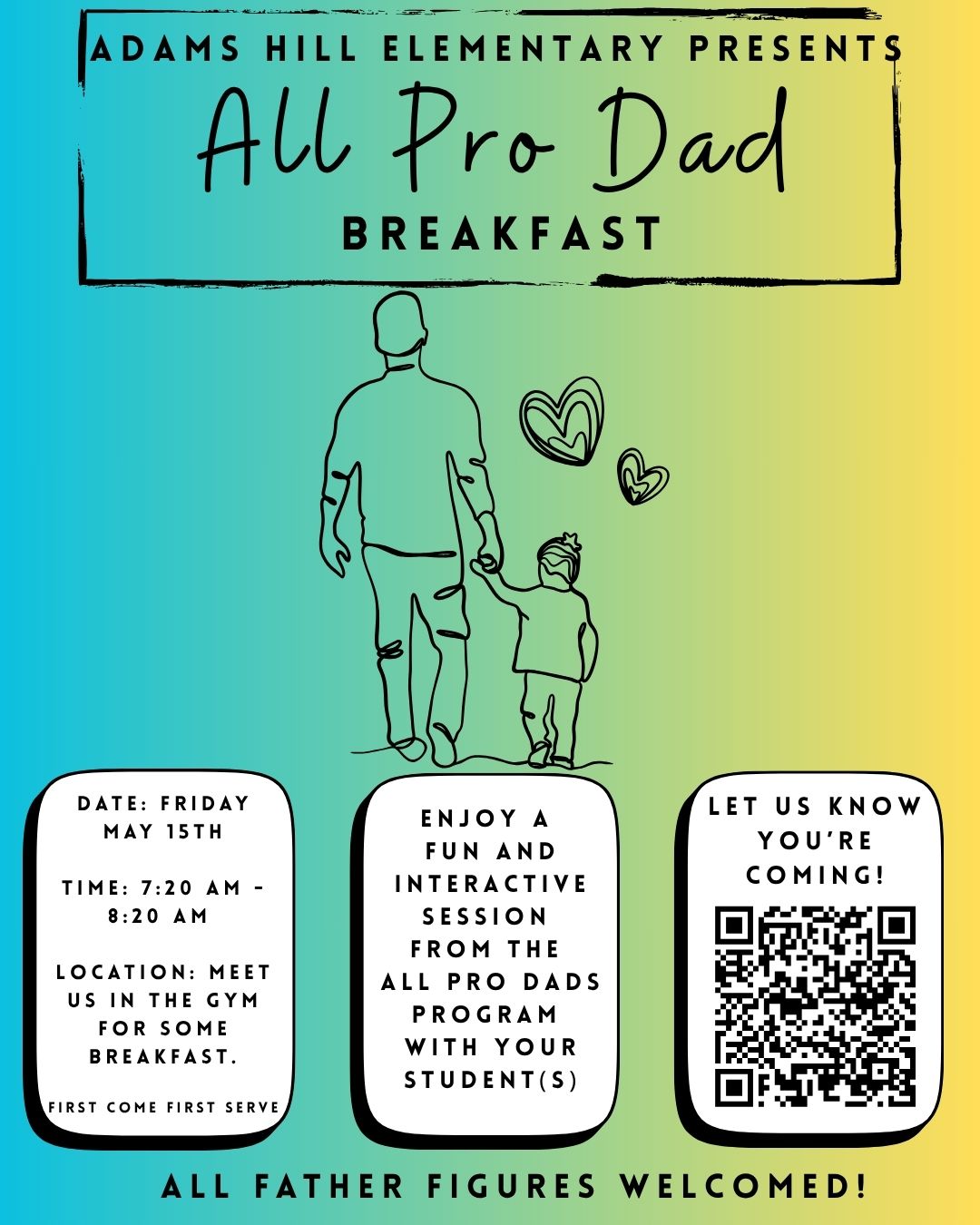 ADAMS HILL ELEMENTARY PRESENTS

All Pro Dad

BREAKFAST

DATE: FRIDAY MAY 15TH

TIME: 7:20 AM - 8:20 AM

LOCATION: MEET US IN THE GYM FOR SOME BREAKFAST.

FIRST COME FIRST SERVE

ENJOY A FUN AND INTERACTIVE SESSION FROM THE ALL PRO DADS PROGRAM WITH YOUR STUDENT(S)

LET US KNOW YOU'RE COMING!

ALL FATHER FIGURES WELCOMED!